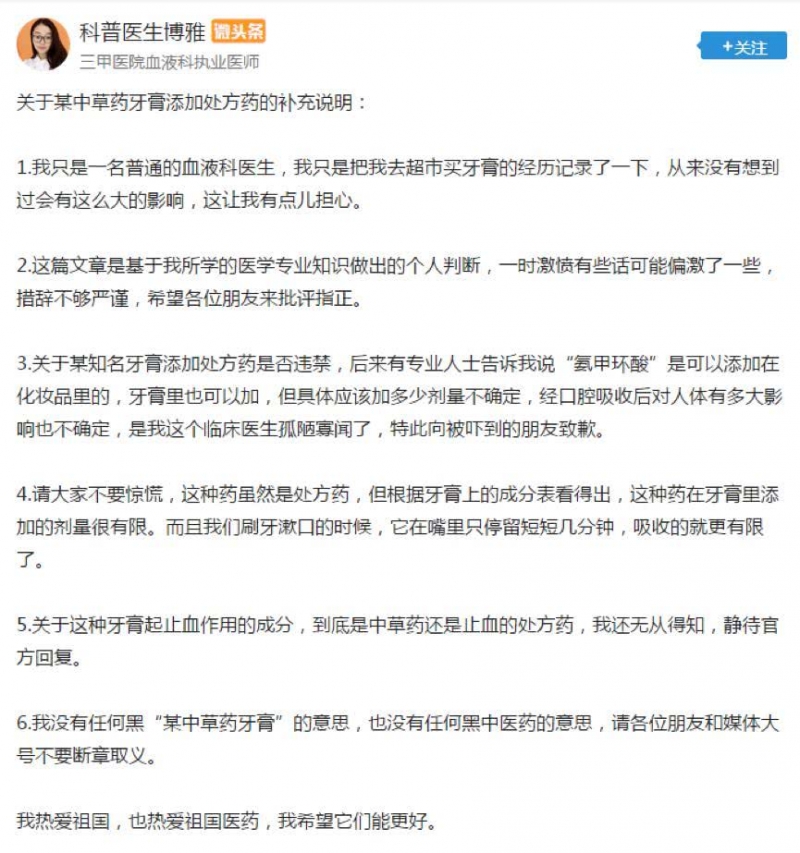 科普医生博雅 微头条
三甲医院血液科执业医师
+关注

关于某中草药牙膏添加处方药的补充说明：

1.我只是一名普通的血液科医生，我只是把我去超市买牙膏的经历记录了一下，从来没有想到过会有这么大的影响，这让我有点儿担心。

2.这篇文章是基于我所学的医学专业知识做出的个人判断，一时激愤有些话可能偏激了一些，措辞不够严谨，希望各位朋友来批评指正。

3.关于某知名牙膏添加处方药是否违禁，后来有专业人士告诉我说“氨甲环酸”是可以添加在化妆品里的，牙膏里也可以加，但具体应该加多少剂量不确定，经口腔吸收后对人体有多大影响也不确定，是我这个临床医生孤陋寡闻了，特此向被吓到的朋友致歉。

4.请大家不要惊慌，这种药虽然是处方药，但根据牙膏上的成分表看得出，这种药在牙膏里添加的剂量很有限。而且我们刷牙漱口的时候，它在嘴里只停留短短几分钟，吸收的就更有限了。

5.关于这种牙膏起止血作用的成分，到底是中草药还是止血的处方药，我还无从得知，静待官方回复。

6.我没有任何黑“某中草药牙膏”的意思，也没有任何黑中医药的意思，请各位朋友和媒体大号不要断章取义。

我热爱祖国，也热爱祖国医药，我希望它们能更好。